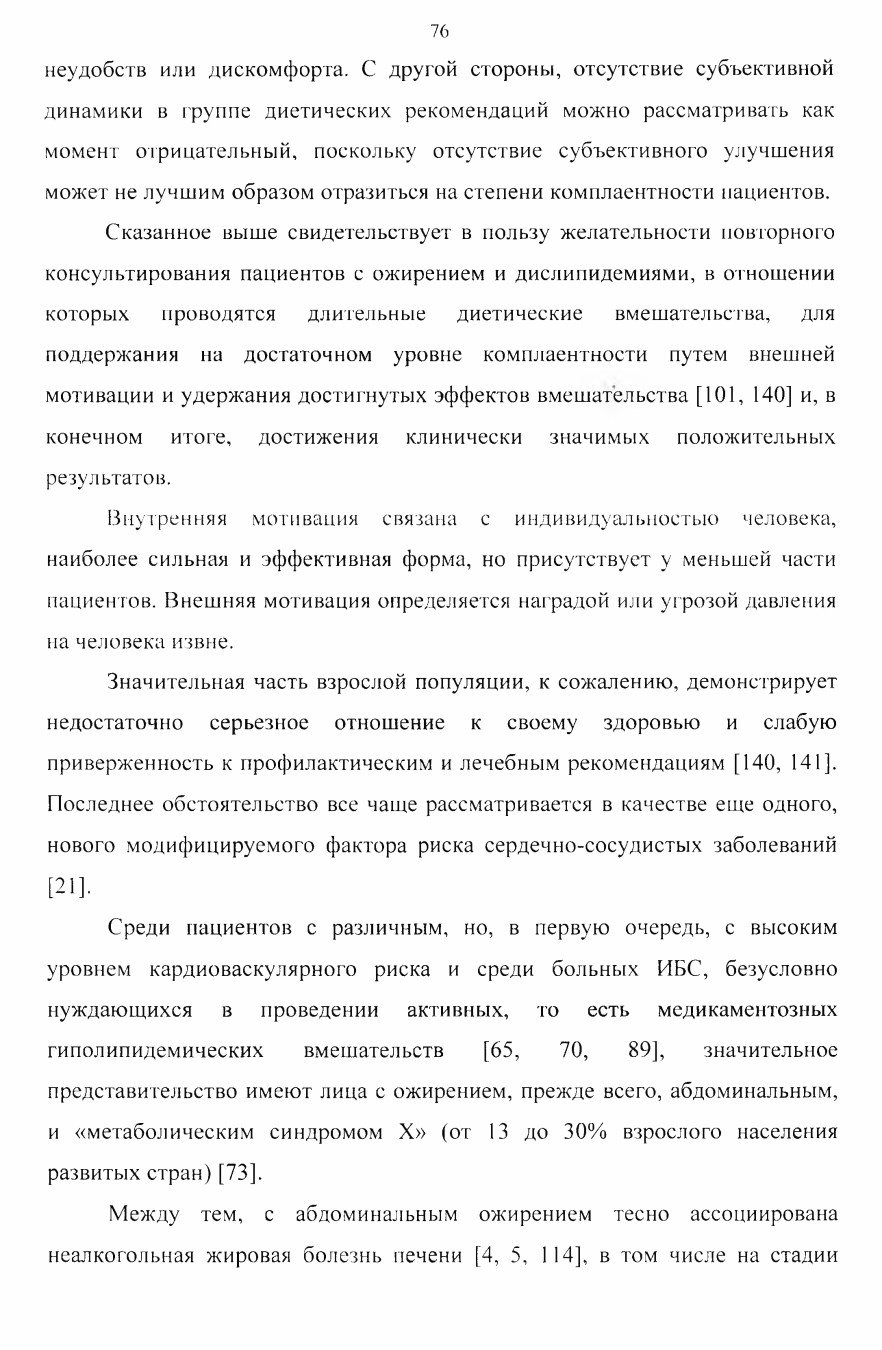 76

неудобств или дискомфорта. С другой стороны, отсутствие субъективной динамики в группе диетических рекомендаций можно рассматривать как момент отрицательный, поскольку отсутствие субъективного улучшения может не лучшим образом отразиться на степени комплаентности пациентов.

Сказанное выше свидетельствует в пользу желательности повторного консультирования пациентов с ожирением и дислипидемиями, в отношении которых проводятся длительные диетические вмешательства, для поддержания на достаточном уровне комплаентности путем внешней мотивации и удержания достигнутых эффектов вмешательства [101, 140] и, в конечном итоге, достижения клинически значимых положительных результатов.

Внутренняя мотивация связана с индивидуальностью человека, наиболее сильная и эффективная форма, но присутствует у меньшей части пациентов. Внешняя мотивация определяется наградой или угрозой давления на человека извне.

Значительная часть взрослой популяции, к сожалению, демонстрирует недостаточно серьезное отношение к своему здоровью и слабую приверженность к профилактическим и лечебным рекомендациям [140, 141]. Последнее обстоятельство все чаще рассматривается в качестве еще одного, нового модифицируемого фактора риска сердечно-сосудистых заболеваний [21].

Среди пациентов с различным, но, в первую очередь, с высоким уровнем кардиоваскулярного риска и среди больных ИБС, безусловно нуждающихся в проведении активных, то есть медикаментозных гиполипидемических вмешательств [65, 70, 89], значительное представительство имеют лица с ожирением, прежде всего, абдоминальным, и «метаболическим синдромом X» (от 13 до 30% взрослого населения развитых стран) [73].

Между тем, с абдоминальным ожирением тесно ассоциирована неалкогольная жировая болезнь печени [4, 5, 114], в том числе на стадии